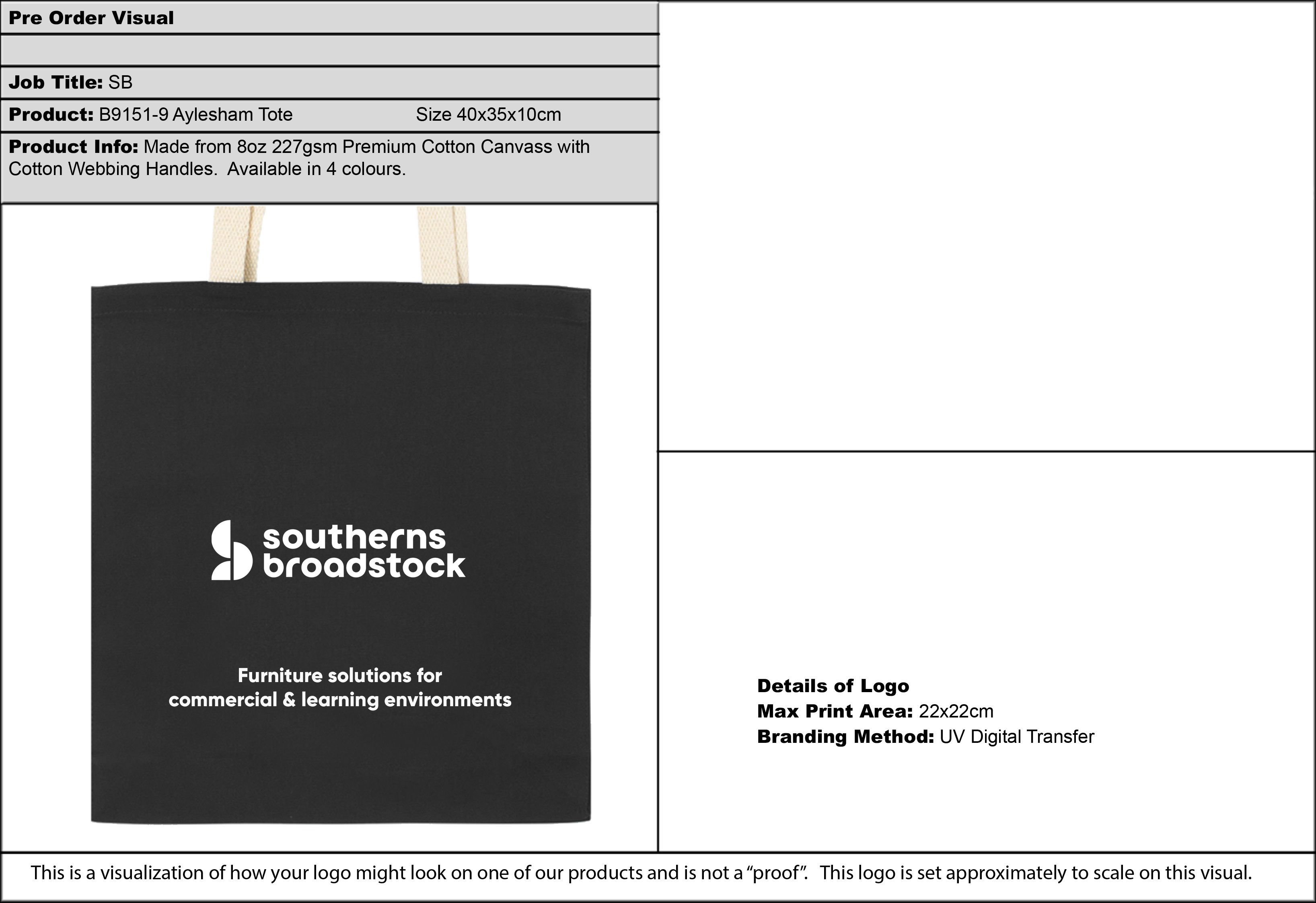 Pre Order Visual

Job Title: SB

Product: B9151-9 Aylesham Tote Size 40x35x10cm

Product Info: Made from 8oz 227gsm Premium Cotton Canvass with Cotton Webbing Handles. Available in 4 colours.

southerns broadstock

Furniture solutions for commercial & learning environments

Details of Logo
Max Print Area: 22x22cm
Branding Method: UV Digital Transfer

This is a visualization of how your logo might look on one of our products and is not a "proof". This logo is set approximately to scale on this visual.